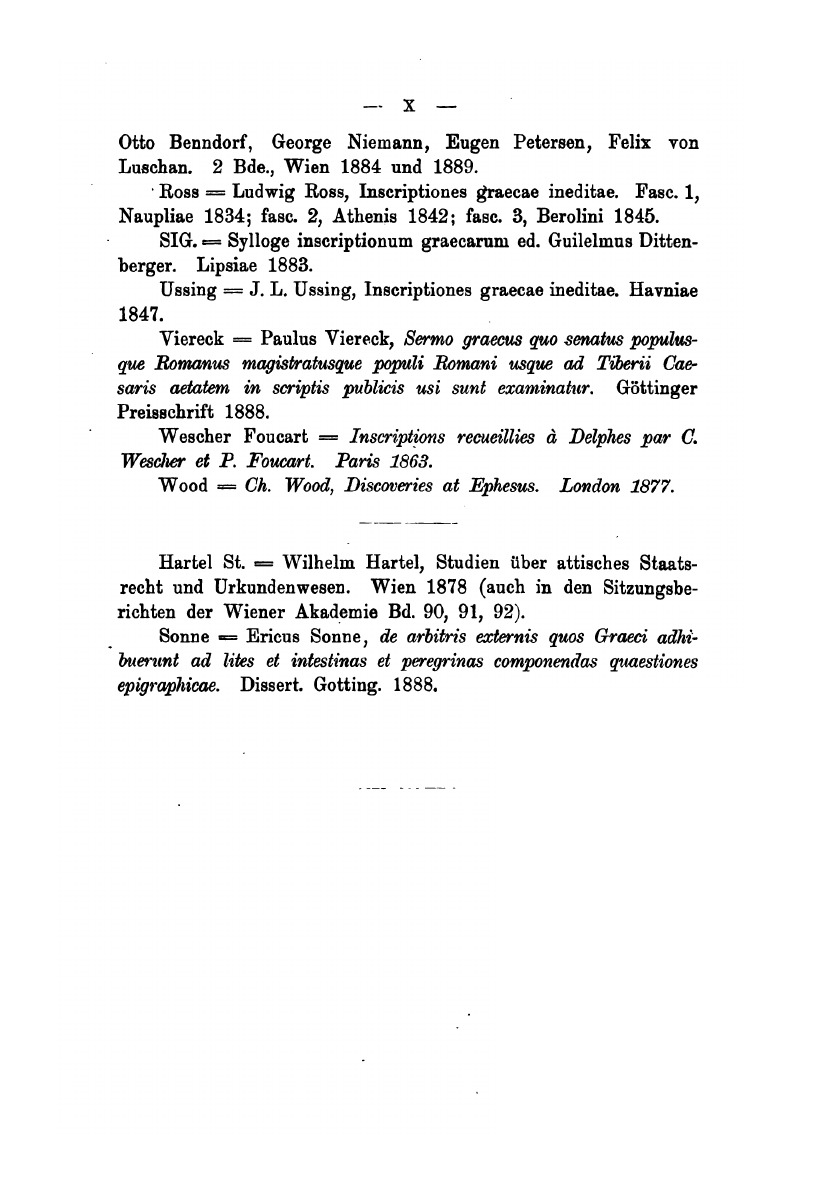 — X —

Otto Benndorf, George Niemann, Eugen Petersen, Felix von Luschan. 2 Bde., Wien 1884 und 1889.

Ross = Ludwig Ross, Inscriptiones graecae ineditae. Fasc. 1, Naupliae 1834; fasc. 2, Athenis 1842; fasc. 3, Berolini 1845.

SIG. = Sylloge inscriptionum graecarum ed. Guilelmus Dittenberger. Lipsiae 1883.

Ussing = J. L. Ussing, Inscriptiones graecae ineditae. Havniae 1847.

Viereck = Paulus Viereck, Sermo graecus quo senatus populusque Romanus magistratusque populi Romani usque ad Tiberii Caesaris aetatem in scriptis publicis usi sunt examinatur. Göttinger Preisschrift 1888.

Wescher Foucart = Inscriptions recueillies à Delphes par C. Wescher et P. Foucart. Paris 1863.

Wood = Ch. Wood, Discoveries at Ephesus. London 1877.

Hartel St. = Wilhelm Hartel, Studien über attisches Staatsrecht und Urkundenwesen. Wien 1878 (auch in den Sitzungsberichten der Wiener Akademie Bd. 90, 91, 92).

Sonne = Ericus Sonne, de arbitris externis quos Graeci adhibuerunt ad lites et intestinas et peregrinas componendas quaestiones epigraphicae. Dissert. Gotting. 1888.